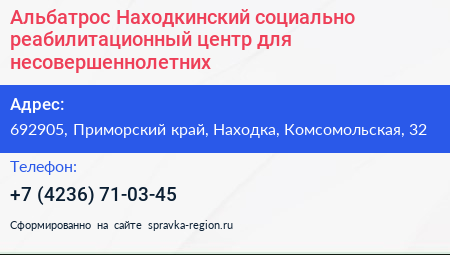 Альбатрос Находкинский социально реабилитационный центр для несовершеннолетних

Адрес:

692905, Приморский край, Находка, Комсомольская, 32

Телефон:

+7 (4236) 71-03-45

Сформированно на сайте spravka-region.ru